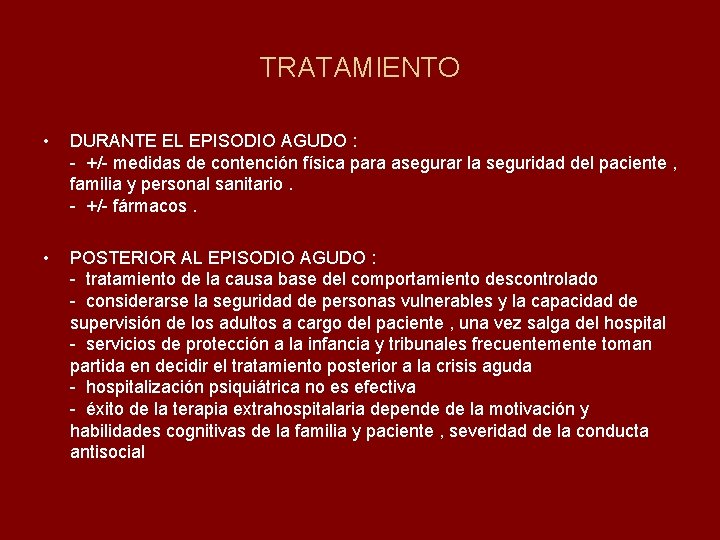 TRATAMIENTO

• DURANTE EL EPISODIO AGUDO :
- +/- medidas de contención física para asegurar la seguridad del paciente , familia y personal sanitario .
- +/- fármacos .

• POSTERIOR AL EPISODIO AGUDO :
- tratamiento de la causa base del comportamiento descontrolado
- considerarse la seguridad de personas vulnerables y la capacidad de supervisión de los adultos a cargo del paciente , una vez salga del hospital
- servicios de protección a la infancia y tribunales frecuentemente toman partida en decidir el tratamiento posterior a la crisis aguda
- hospitalización psiquiátrica no es efectiva
- éxito de la terapia extrahospitalaria depende de la motivación y habilidades cognitivas de la familia y paciente , severidad de la conducta antisocial